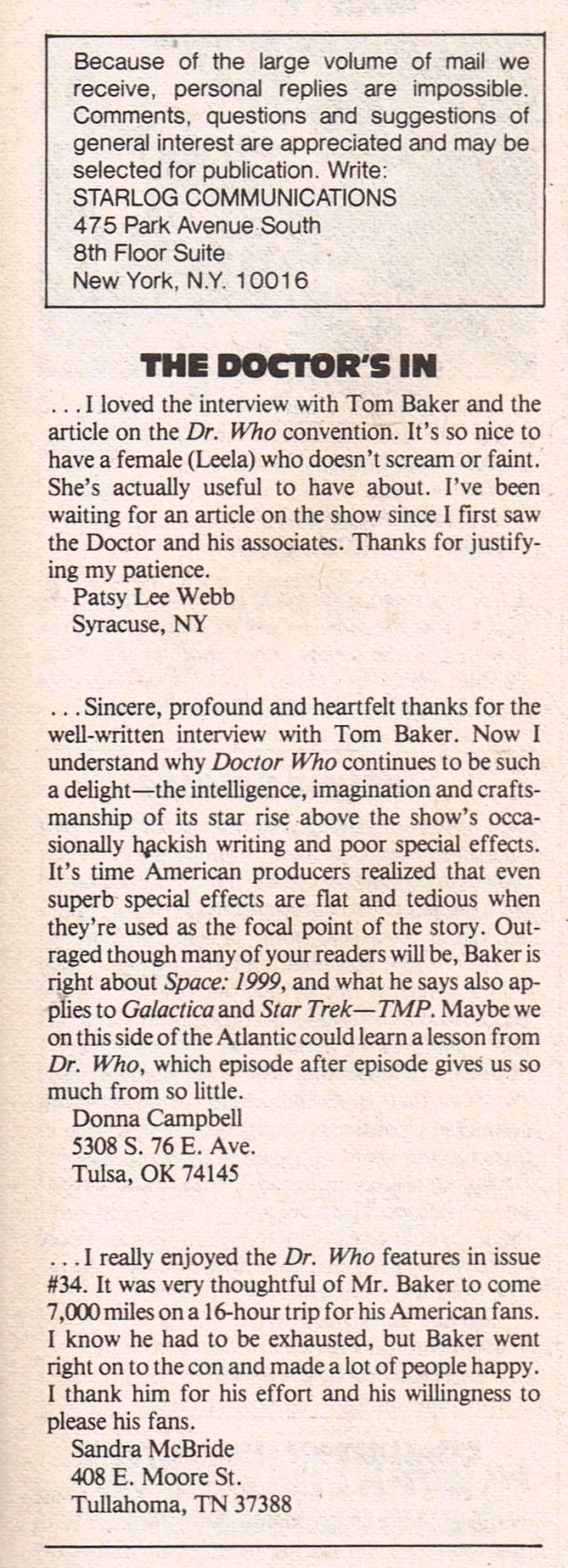 Because of the large volume of mail we receive, personal replies are impossible. Comments, questions and suggestions of general interest are appreciated and may be selected for publication. Write:
STARLOG COMMUNICATIONS
475 Park Avenue South
8th Floor Suite
New York, N.Y. 10016

THE DOCTOR'S IN

. . . I loved the interview with Tom Baker and the article on the Dr. Who convention. It's so nice to have a female (Leela) who doesn't scream or faint. She's actually useful to have about. I've been waiting for an article on the show since I first saw the Doctor and his associates. Thanks for justifying my patience.
Patsy Lee Webb
Syracuse, NY

. . . Sincere, profound and heartfelt thanks for the well-written interview with Tom Baker. Now I understand why Doctor Who continues to be such a delight—the intelligence, imagination and craftsmanship of its star rise above the show's occasionally hackish writing and poor special effects. It's time American producers realized that even superb special effects are flat and tedious when they're used as the focal point of the story. Outraged though many of your readers will be, Baker is right about Space: 1999, and what he says also applies to Galactica and Star Trek—TMP. Maybe we on this side of the Atlantic could learn a lesson from Dr. Who, which episode after episode gives us so much from so little.
Donna Campbell
5308 S. 76 E. Ave.
Tulsa, OK 74145

. . . I really enjoyed the Dr. Who features in issue #34. It was very thoughtful of Mr. Baker to come 7,000 miles on a 16-hour trip for his American fans. I know he had to be exhausted, but Baker went right on to the con and made a lot of people happy. I thank him for his effort and his willingness to please his fans.
Sandra McBride
408 E. Moore St.
Tullahoma, TN 37388